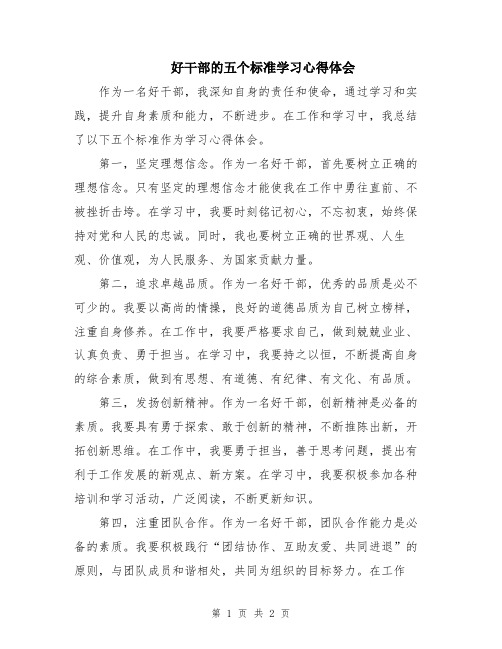 好干部的五个标准学习心得体会

作为一名好干部，我深知自身的责任和使命，通过学习和实践，提升自身素质和能力，不断进步。在工作和学习中，我总结了以下五个标准作为学习心得体会。

第一，坚定理想信念。作为一名好干部，首先要树立正确的理想信念。只有坚定的理想信念才能使我在工作中勇往直前、不被挫折击垮。在学习中，我要时刻铭记初心，不忘初衷，始终保持对党和人民的忠诚。同时，我也要树立正确的世界观、人生观、价值观，为人民服务、为国家贡献力量。

第二，追求卓越品质。作为一名好干部，优秀的品质是必不可少的。我要以高尚的情操，良好的道德品质为自己树立榜样，注重自身修养。在工作中，我要严格要求自己，做到兢兢业业、认真负责、勇于担当。在学习中，我要持之以恒，不断提高自身的综合素质，做到有思想、有道德、有纪律、有文化、有品质。

第三，发扬创新精神。作为一名好干部，创新精神是必备的素质。我要具有勇于探索、敢于创新的精神，不断推陈出新，开拓创新思维。在工作中，我要勇于担当，善于思考问题，提出有利于工作发展的新观点、新方案。在学习中，我要积极参加各种培训和学习活动，广泛阅读，不断更新知识。

第四，注重团队合作。作为一名好干部，团队合作能力是必备的素质。我要积极践行“团结协作、互助友爱、共同进退”的原则，与团队成员和谐相处，共同为组织的目标努力。在工作

第 1 页 共 2 页